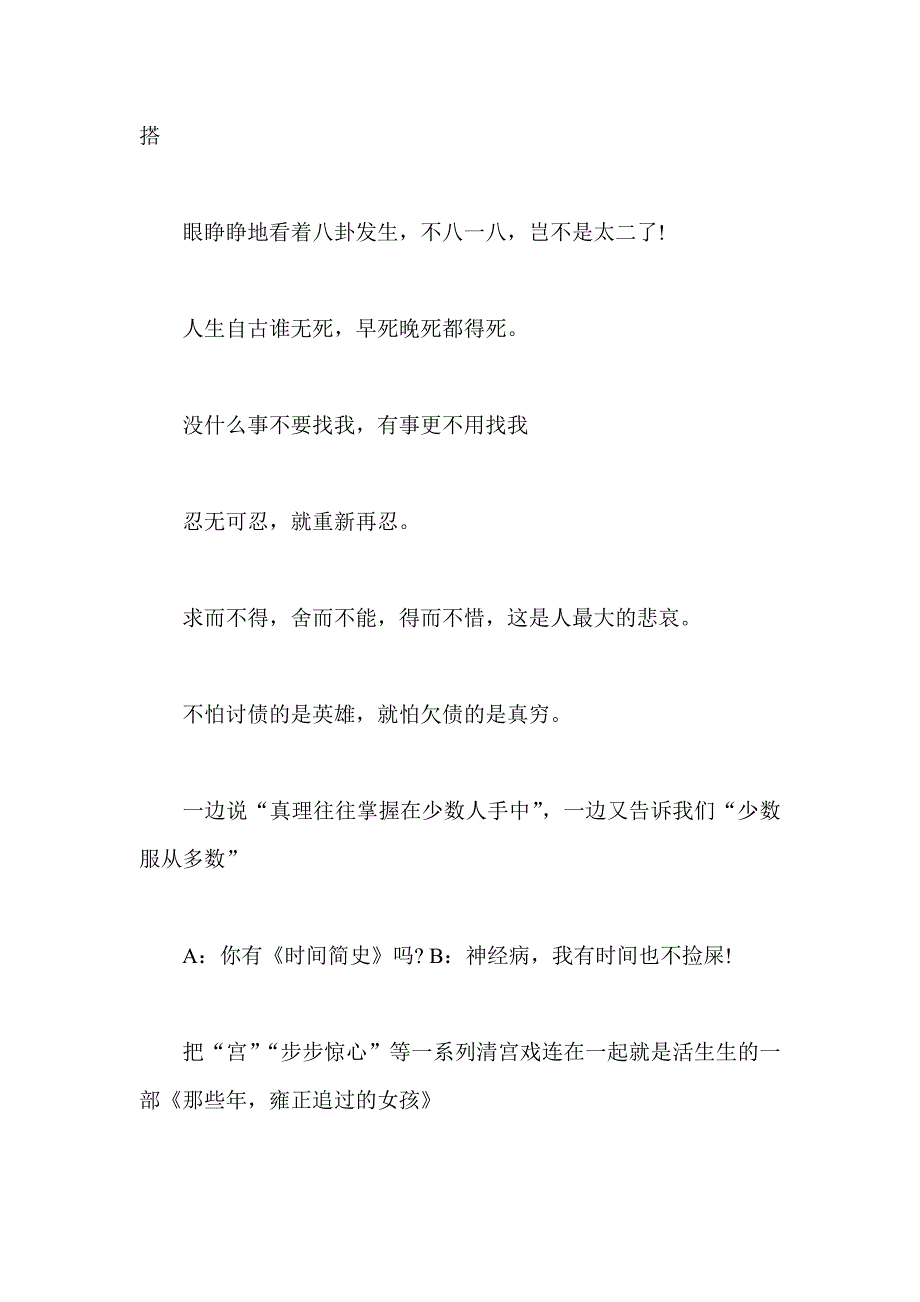 搭

眼睁睁地看着八卦发生，不八一八，岂不是太二了!

人生自古谁无死，早死晚死都得死。

没什么事不要找我，有事更不用找我

忍无可忍，就重新再忍。

求而不得，舍而不能，得而不惜，这是人最大的悲哀。

不怕讨债的是英雄，就怕欠债的是真穷。

一边说“真理往往掌握在少数人手中”，一边又告诉我们“少数服从多数”

A：你有《时间简史》吗? B：神经病，我有时间也不捡屎!

把“宫”“步步惊心”等一系列清宫戏连在一起就是活生生的一部《那些年，雍正追过的女孩》